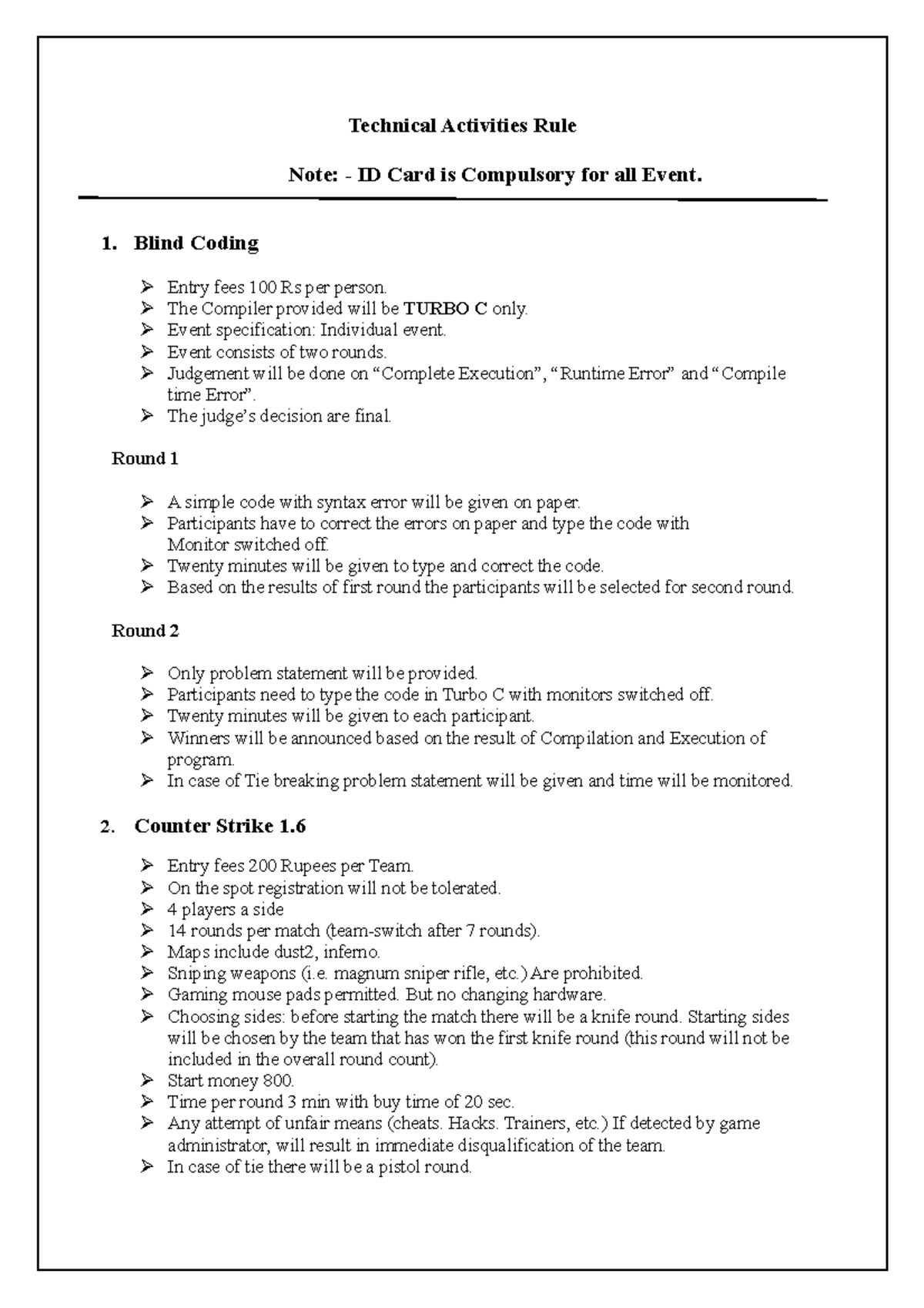 Technical Activities Rule

Note: - ID Card is Compulsory for all Event.

1. Blind Coding

➢ Entry fees 100 Rs per person.
➢ The Compiler provided will be TURBO C only.
➢ Event specification: Individual event.
➢ Event consists of two rounds.
➢ Judgement will be done on “Complete Execution”, “Runtime Error” and “Compile time Error”.
➢ The judge’s decision are final.

Round 1

➢ A simple code with syntax error will be given on paper.
➢ Participants have to correct the errors on paper and type the code with Monitor switched off.
➢ Twenty minutes will be given to type and correct the code.
➢ Based on the results of first round the participants will be selected for second round.

Round 2

➢ Only problem statement will be provided.
➢ Participants need to type the code in Turbo C with monitors switched off.
➢ Twenty minutes will be given to each participant.
➢ Winners will be announced based on the result of Compilation and Execution of program.
➢ In case of Tie breaking problem statement will be given and time will be monitored.

2. Counter Strike 1.6

➢ Entry fees 200 Rupees per Team.
➢ On the spot registration will not be tolerated.
➢ 4 players a side
➢ 14 rounds per match (team-switch after 7 rounds).
➢ Maps include dust2, inferno.
➢ Sniping weapons (i.e. magnum sniper rifle, etc.) Are prohibited.
➢ Gaming mouse pads permitted. But no changing hardware.
➢ Choosing sides: before starting the match there will be a knife round. Starting sides will be chosen by the team that has won the first knife round (this round will not be included in the overall round count).
➢ Start money 800.
➢ Time per round 3 min with buy time of 20 sec.
➢ Any attempt of unfair means (cheats. Hacks. Trainers, etc.) If detected by game administrator, will result in immediate disqualification of the team.
➢ In case of tie there will be a pistol round.